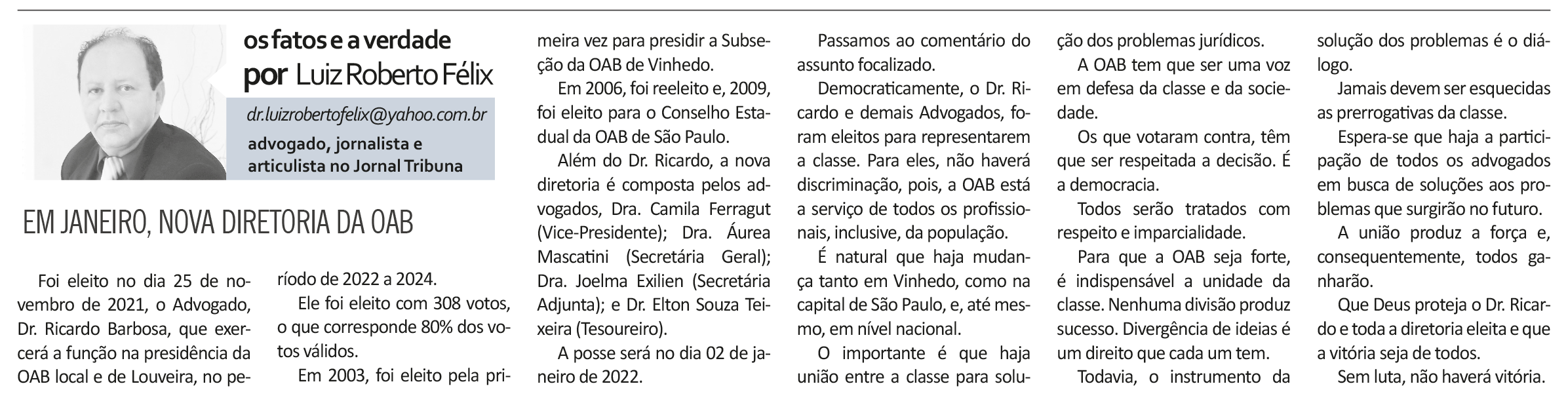 os fatos e a verdade
por Luiz Roberto Félix

dr.luizrobertofelix@yahoo.com.br
advogado, jornalista e articulista no Jornal Tribuna

EM JANEIRO, NOVA DIRETORIA DA OAB

Foi eleito no dia 25 de novembro de 2021, o Advogado, Dr. Ricardo Barbosa, que exercerá a função na presidência da OAB local e de Louveira, no período de 2022 a 2024.

Ele foi eleito com 308 votos, o que corresponde 80% dos votos válidos.

Em 2003, foi eleito pela primeira vez para presidir a Subseção da OAB de Vinhedo.

Em 2006, foi reeleito e, 2009, foi eleito para o Conselho Estadual da OAB de São Paulo.

Além do Dr. Ricardo, a nova diretoria é composta pelos advogados, Dra. Camila Ferragut (Vice-Presidente); Dra. Áurea Mascatini (Secretária Geral); Dra. Joelma Exilien (Secretária Adjunta); e Dr. Elton Souza Teixeira (Tesoureiro).

A posse será no dia 02 de janeiro de 2022.

Passamos ao comentário do assunto focalizado.

Democraticamente, o Dr. Ricardo e demais Advogados, foram eleitos para representarem a classe. Para eles, não haverá discriminação, pois, a OAB está a serviço de todos os profissionais, inclusive, da população.

É natural que haja mudança tanto em Vinhedo, como na capital de São Paulo, e, até mesmo, em nível nacional.

O importante é que haja união entre a classe para solução dos problemas jurídicos.

A OAB tem que ser uma voz em defesa da classe e da sociedade.

Os que votaram contra, têm que ser respeitada a decisão. É a democracia.

Todos serão tratados com respeito e imparcialidade.

Para que a OAB seja forte, é indispensável a unidade da classe. Nenhuma divisão produz sucesso. Divergência de ideias é um direito que cada um tem.

Todavia, o instrumento da solução dos problemas é o diálogo.

Jamais devem ser esquecidas as prerrogativas da classe.

Espera-se que haja a participação de todos os advogados em busca de soluções aos problemas que surgirão no futuro.

A união produz a força e, consequentemente, todos ganharão.

Que Deus proteja o Dr. Ricardo e toda a diretoria eleita e que a vitória seja de todos.

Sem luta, não haverá vitória.